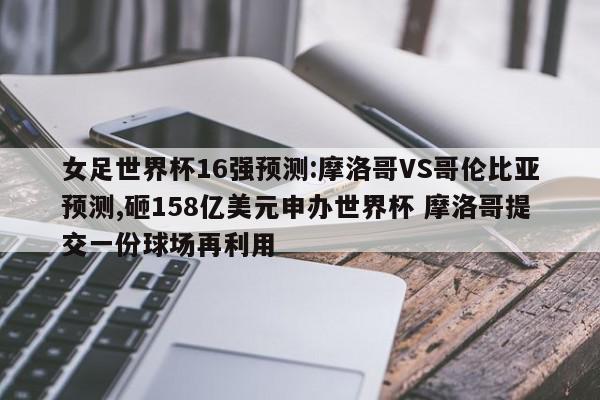 女足世界杯16强预测:摩洛哥VS哥伦比亚预测,砸158亿美元申办世界杯 摩洛哥提交一份球场再利用